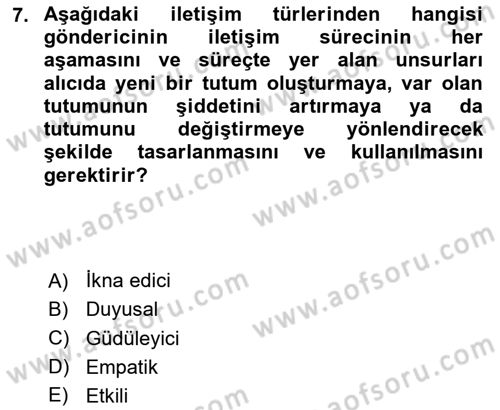 7. Aşağıdaki iletişim türlerinden hangisi göndericinin iletişim sürecinin her aşamasını ve süreçte yer alan unsurları alıcıda yeni bir tutum oluşturmaya, var olan tutumunun şiddetini artırmaya ya da tutumunu değiştirmeye yönlendirecek şekilde tasarlanmasını ve kullanılmasını gerektirir?

A) İkna edici
B) Duyusal
C) Güdüleyici
D) Empatik
E) Etkili

www.aofsoru.com